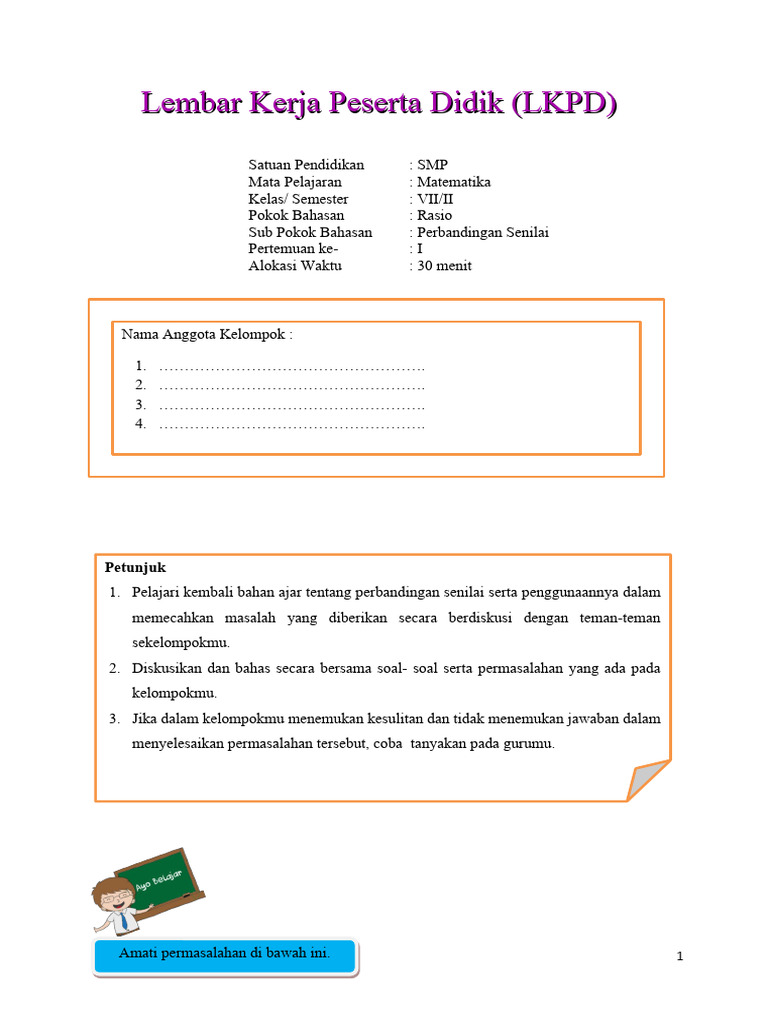 Lembar Kerja Peserta Didik (LKPD)

Satuan Pendidikan : SMP
Mata Pelajaran : Matematika
Kelas/ Semester : VII/II
Pokok Bahasan : Rasio
Sub Pokok Bahasan : Perbandingan Senilai
Pertemuan ke- : I
Alokasi Waktu : 30 menit

Nama Anggota Kelompok :

1. ……………………………………………
2. ……………………………………………
3. ……………………………………………
4. ……………………………………………

Petunjuk

1. Pelajari kembali bahan ajar tentang perbandingan senilai serta penggunaannya dalam memecahkan masalah yang diberikan secara berdiskusi dengan teman-teman sekelompokmu.
2. Diskusikan dan bahas secara bersama soal- soal serta permasalahan yang ada pada kelompokmu.
3. Jika dalam kelompokmu menemukan kesulitan dan tidak menemukan jawaban dalam menyelesaikan permasalahan tersebut, coba tanyakan pada gurumu.

Ayo Belajar

Amati permasalahan di bawah ini.

1